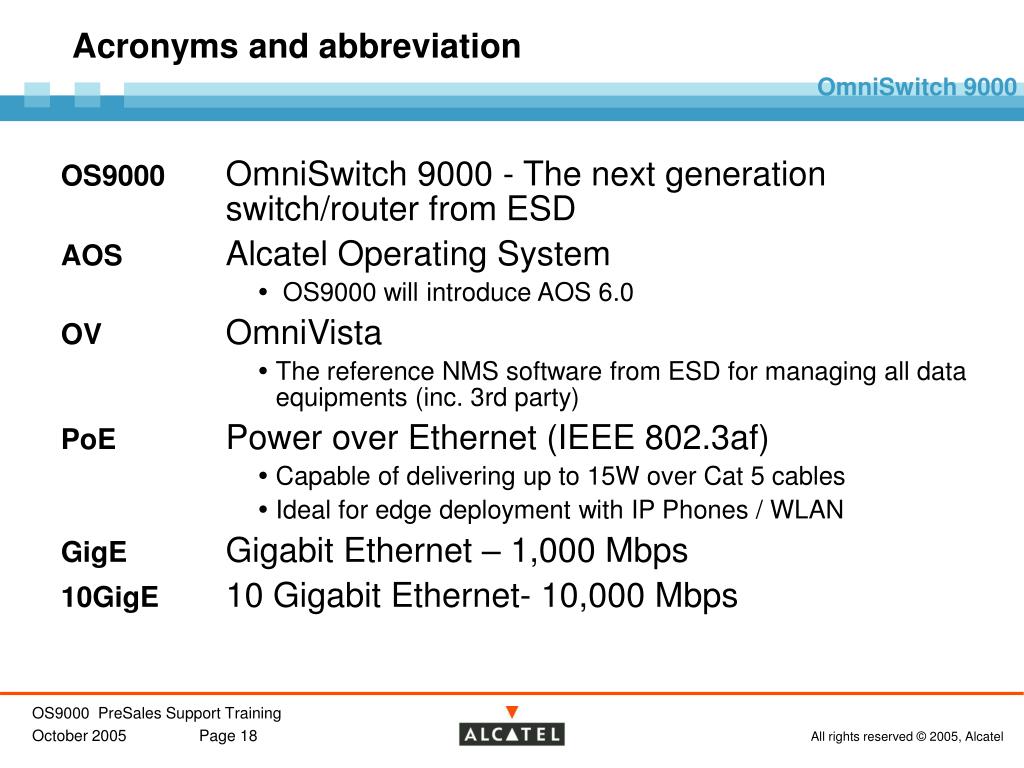 Acronyms and abbreviation

OmniSwitch 9000

OS9000 OmniSwitch 9000 - The next generation switch/router from ESD

AOS Alcatel Operating System

• OS9000 will introduce AOS 6.0

OV OmniVista

• The reference NMS software from ESD for managing all data equipments (inc. 3rd party)

PoE Power over Ethernet (IEEE 802.3af)

• Capable of delivering up to 15W over Cat 5 cables

• Ideal for edge deployment with IP Phones / WLAN

GigE Gigabit Ethernet – 1,000 Mbps

10GigE 10 Gigabit Ethernet- 10,000 Mbps

OS9000 PreSales Support Training
October 2005 Page 18

ALCATEL

All rights reserved © 2005, Alcatel